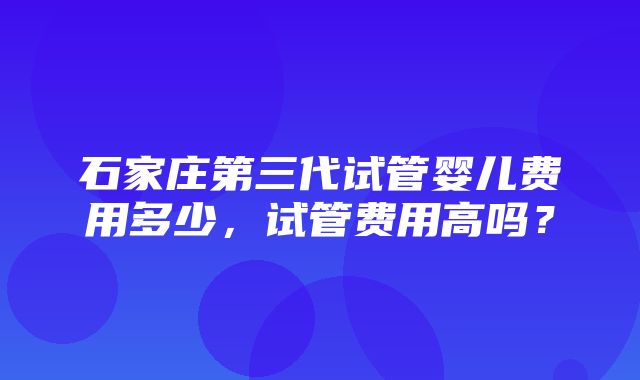 石家庄第三代试管婴儿费用多少，试管费用高吗？